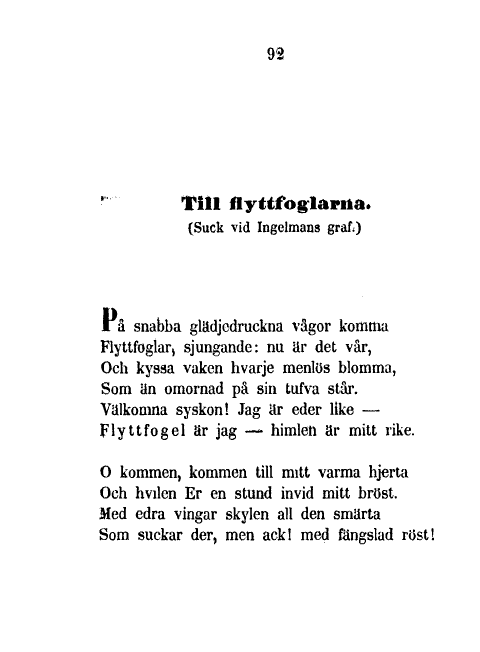 92

Till flyttfoglarna.
(Suck vid Ingelmans graf.)

På snabba glädjedruckna vågor komma
Flyttfoglar, sjungande: nu är det vår,
Och kyssa vaken hvarje menlös blomma,
Som än omornad på sin tufva står.
Välkomna syskon! Jag är eder like —
Flyttfogel är jag — himlen är mitt rike.

O kommen, kommen till mitt varma hjerta
Och hvilen Er en stund invid mitt bröst.
Med edra vingar skylen all den smärta
Som suckar der, men ack! med fängslad röst!